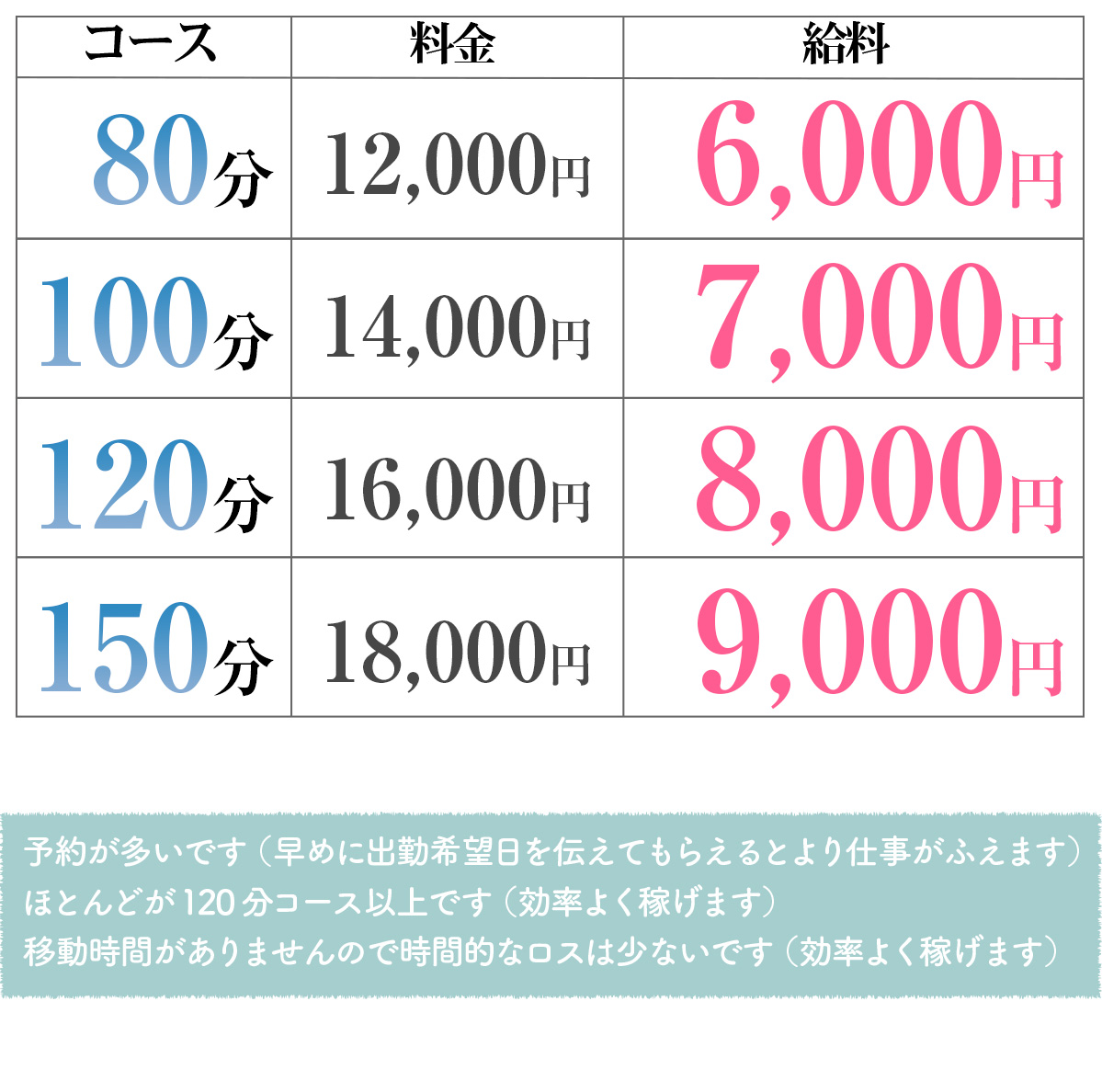 | コース | 料金 | 給料 |
|---|---|---|
| 80分 | 12,000円 | 6,000円 |
| 100分 | 14,000円 | 7,000円 |
| 120分 | 16,000円 | 8,000円 |
| 150分 | 18,000円 | 9,000円 |

予約が多いです（早めに出勤希望日を伝えてもらえるとより仕事がふえます）
ほとんどが120分コース以上です（効率よく稼げます）
移動時間がありませんので時間的なロスは少ないです（効率よく稼げます）